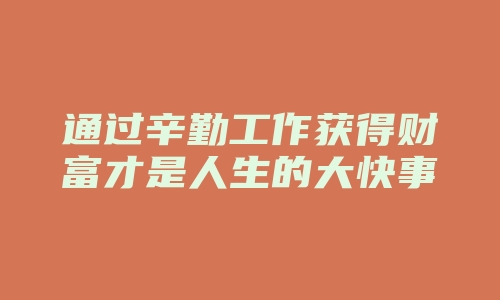 通过辛勤工作获得财富才是人生的大快事